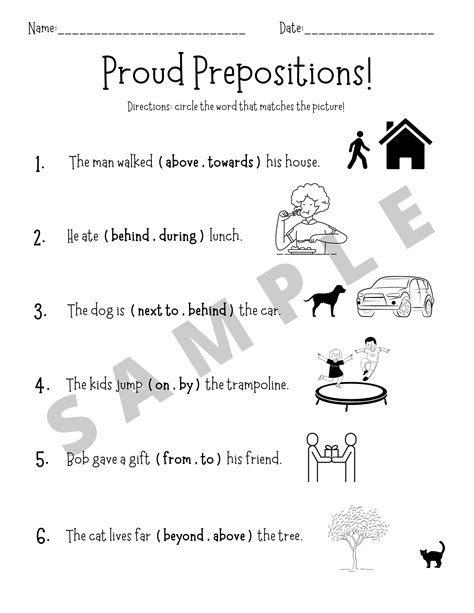 Name: ____ Date: ____

Proud Prepositions!

Directions: circle the word that matches the picture!

1. The man walked ( above . towards ) his house.

2. He ate ( behind . during ) lunch.

3. The dog is ( next to . behind ) the car.

4. The kids jump ( on . by ) the trampoline.

5. Bob gave a gift ( from . to ) his friend.

6. The cat lives far ( beyond . above ) the tree.

SAMPLE